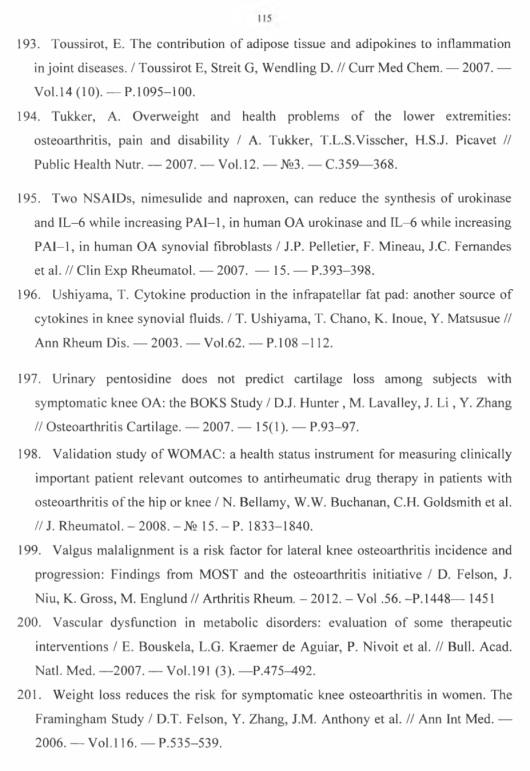 115

193. Toussirot, E. The contribution of adipose tissue and adipokines to inflammation in joint diseases. / Toussirot E, Streit G, Wendling D. // Curr Med Chem. — 2007. — Vol.14 (10). — P.1095–100.

194. Tukker, A. Overweight and health problems of the lower extremities: osteoarthritis, pain and disability / A. Tukker, T.L.S.Visscher, H.S.J. Picavet // Public Health Nutr. — 2007. — Vol.12. — №3. — C.359—368.

195. Two NSAIDs, nimesulide and naproxen, can reduce the synthesis of urokinase and IL–6 while increasing PAI–1, in human OA urokinase and IL–6 while increasing PAI–1, in human OA synovial fibroblasts / J.P. Pelletier, F. Mineau, J.C. Fernandes et al. // Clin Exp Rheumatol. — 2007. — 15. — P.393–398.

196. Ushiyama, T. Cytokine production in the infrapatellar fat pad: another source of cytokines in knee synovial fluids. / T. Ushiyama, T. Chano, K. Inoue, Y. Matsusue // Ann Rheum Dis. — 2003. — Vol.62. — P.108 –112.

197. Urinary pentosidine does not predict cartilage loss among subjects with symptomatic knee OA: the BOKS Study / D.J. Hunter , M. Lavalley, J. Li , Y. Zhang // Osteoarthritis Cartilage. — 2007. — 15(1). — P.93–97.

198. Validation study of WOMAC: a health status instrument for measuring clinically important patient relevant outcomes to antirheumatic drug therapy in patients with osteoarthritis of the hip or knee / N. Bellamy, W.W. Buchanan, C.H. Goldsmith et al. // J. Rheumatol. – 2008. – № 15. – P. 1833–1840.

199. Valgus malalignment is a risk factor for lateral knee osteoarthritis incidence and progression: Findings from MOST and the osteoarthritis initiative / D. Felson, J. Niu, K. Gross, M. Englund // Arthritis Rheum. – 2012. – Vol .56. –P.1448— 1451

200. Vascular dysfunction in metabolic disorders: evaluation of some therapeutic interventions / E. Bouskela, L.G. Kraemer de Aguiar, P. Nivoit et al. // Bull. Acad. Natl. Med. —2007. — Vol.191 (3). —P.475–492.

201. Weight loss reduces the risk for symptomatic knee osteoarthritis in women. The Framingham Study / D.T. Felson, Y. Zhang, J.M. Anthony et al. // Ann Int Med. — 2006. — Vol.116. — P.535–539.